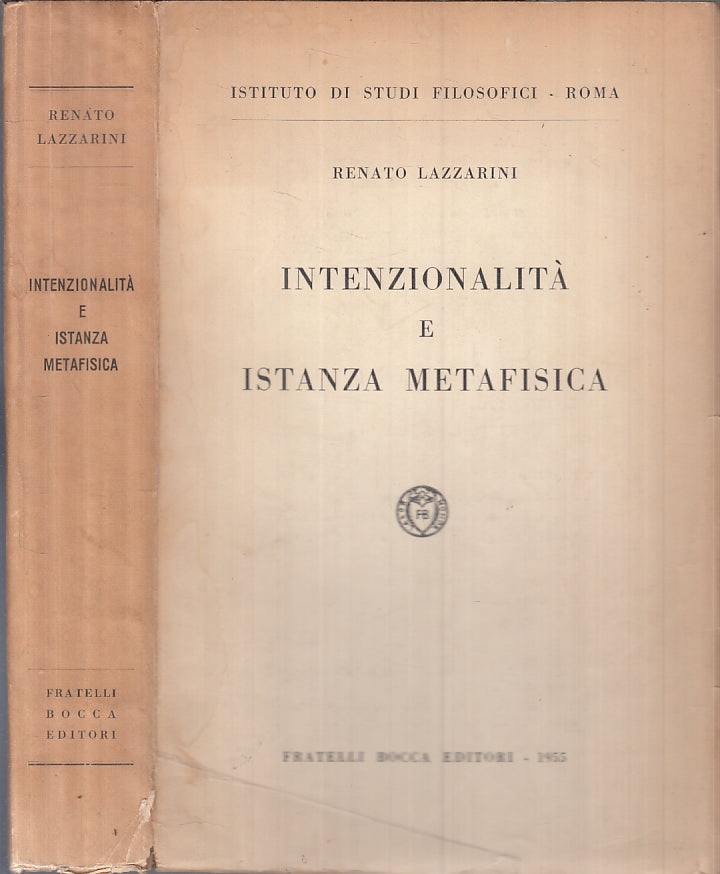 RENATO LAZZARINI

INTENZIONALITÀ E ISTANZA METAFISICA

FRATELLI BOCCA EDITORI

ISTITUTO DI STUDI FILOSOFICI - ROMA

RENATO LAZZARINI

INTENZIONALITÀ
E
ISTANZA METAFISICA

FB

FRATELLI BOCCA EDITORI - 1955